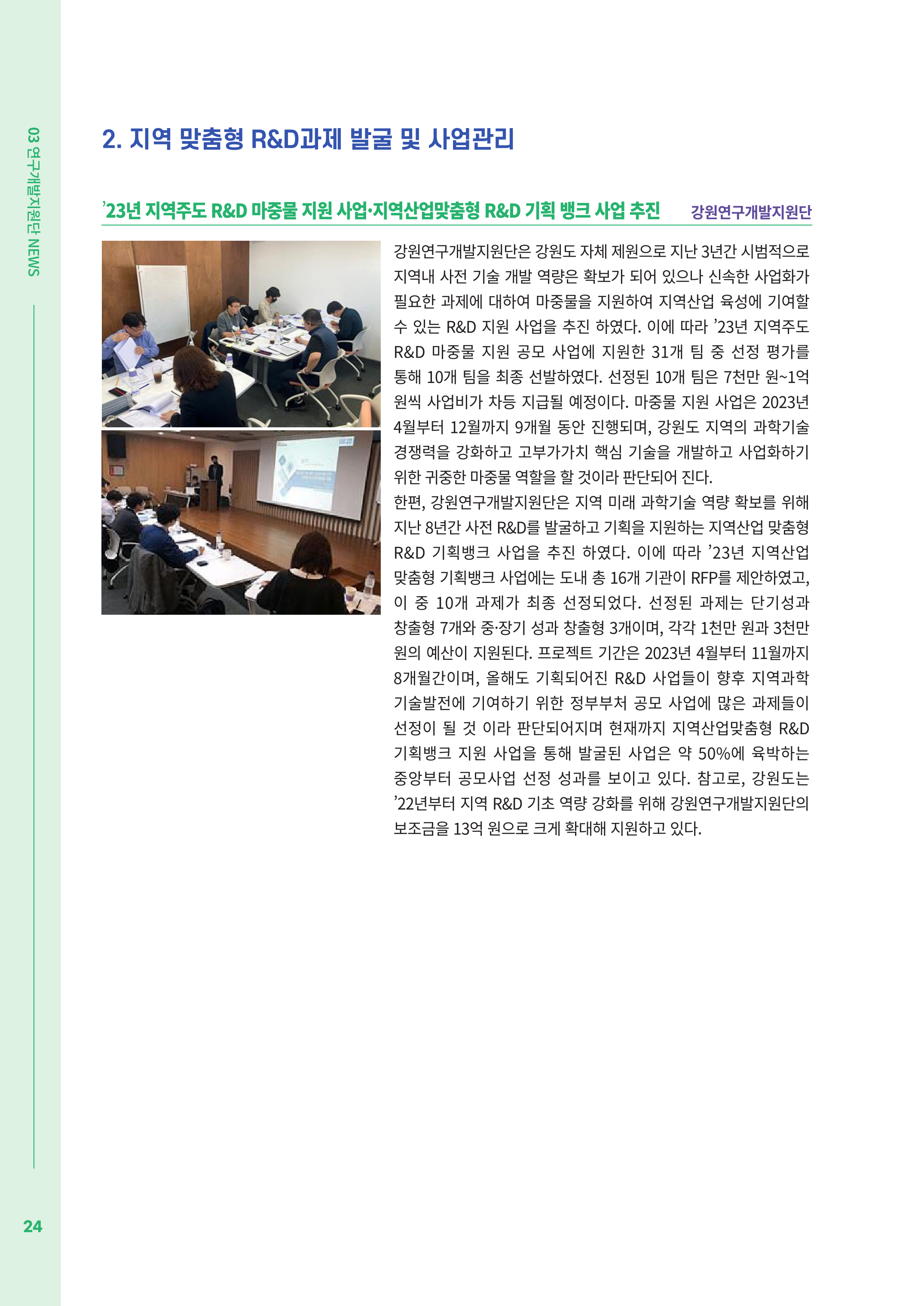 03 연구개발지원단 NEWS

2. 지역 맞춤형 R&D과제 발굴 및 사업관리

’23년 지역주도 R&D 마중물 지원 사업·지역산업맞춤형 R&D 기획 뱅크 사업 추진 강원연구개발지원단

강원연구개발지원단은 강원도 자체 제원으로 지난 3년간 시범적으로 지역내 사전 기술 개발 역량은 확보가 되어 있으나 신속한 사업화가 필요한 과제에 대하여 마중물을 지원하여 지역산업 육성에 기여할 수 있는 R&D 지원 사업을 추진 하였다. 이에 따라 ’23년 지역주도 R&D 마중물 지원 공모 사업에 지원한 31개 팀 중 선정 평가를 통해 10개 팀을 최종 선발하였다. 선정된 10개 팀은 7천만 원~1억 원씩 사업비가 차등 지급될 예정이다. 마중물 지원 사업은 2023년 4월부터 12월까지 9개월 동안 진행되며, 강원도 지역의 과학기술 경쟁력을 강화하고 고부가가치 핵심 기술을 개발하고 사업화하기 위한 귀중한 마중물 역할을 할 것이라 판단되어 진다.
한편, 강원연구개발지원단은 지역 미래 과학기술 역량 확보를 위해 지난 8년간 사전 R&D를 발굴하고 기획을 지원하는 지역산업 맞춤형 R&D 기획뱅크 사업을 추진 하였다. 이에 따라 ’23년 지역산업 맞춤형 기획뱅크 사업에는 도내 총 16개 기관이 RFP를 제안하였고, 이 중 10개 과제가 최종 선정되었다. 선정된 과제는 단기성과 창출형 7개와 중·장기 성과 창출형 3개이며, 각각 1천만 원과 3천만 원의 예산이 지원된다. 프로젝트 기간은 2023년 4월부터 11월까지 8개월간이며, 올해도 기획되어진 R&D 사업들이 향후 지역과학 기술발전에 기여하기 위한 정부부처 공모 사업에 많은 과제들이 선정이 될 것 이라 판단되어지며 현재까지 지역산업맞춤형 R&D 기획뱅크 지원 사업을 통해 발굴된 사업은 약 50%에 육박하는 중앙부터 공모사업 선정 성과를 보이고 있다. 참고로, 강원도는 ’22년부터 지역 R&D 기초 역량 강화를 위해 강원연구개발지원단의 보조금을 13억 원으로 크게 확대해 지원하고 있다.

24